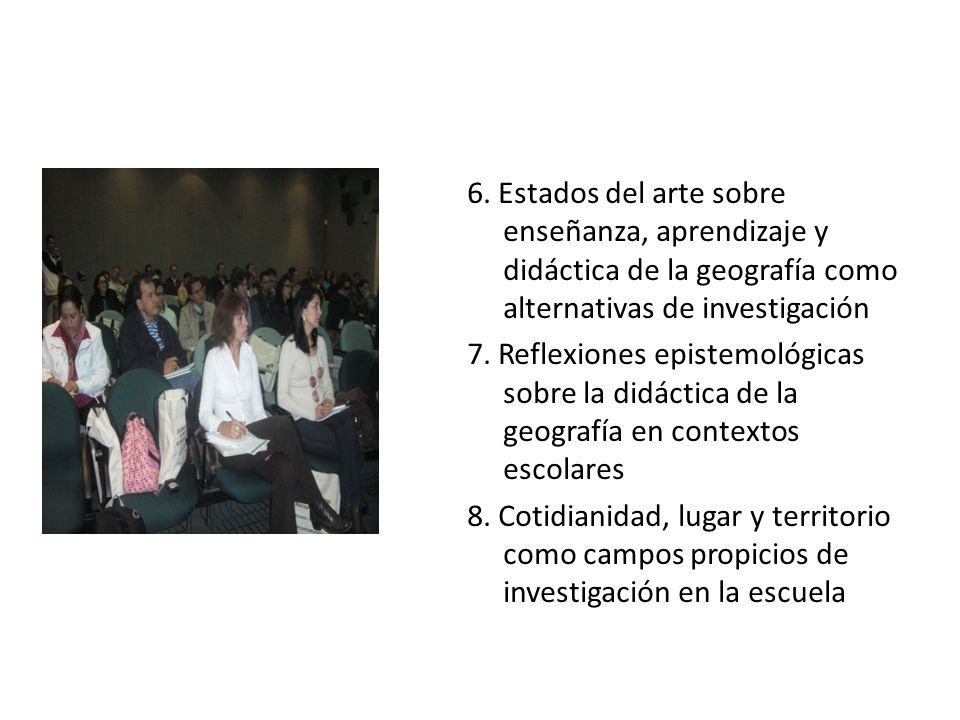 6. Estados del arte sobre enseñanza, aprendizaje y didáctica de la geografía como alternativas de investigación

7. Reflexiones epistemológicas sobre la didáctica de la geografía en contextos escolares

8. Cotidianidad, lugar y territorio como campos propicios de investigación en la escuela